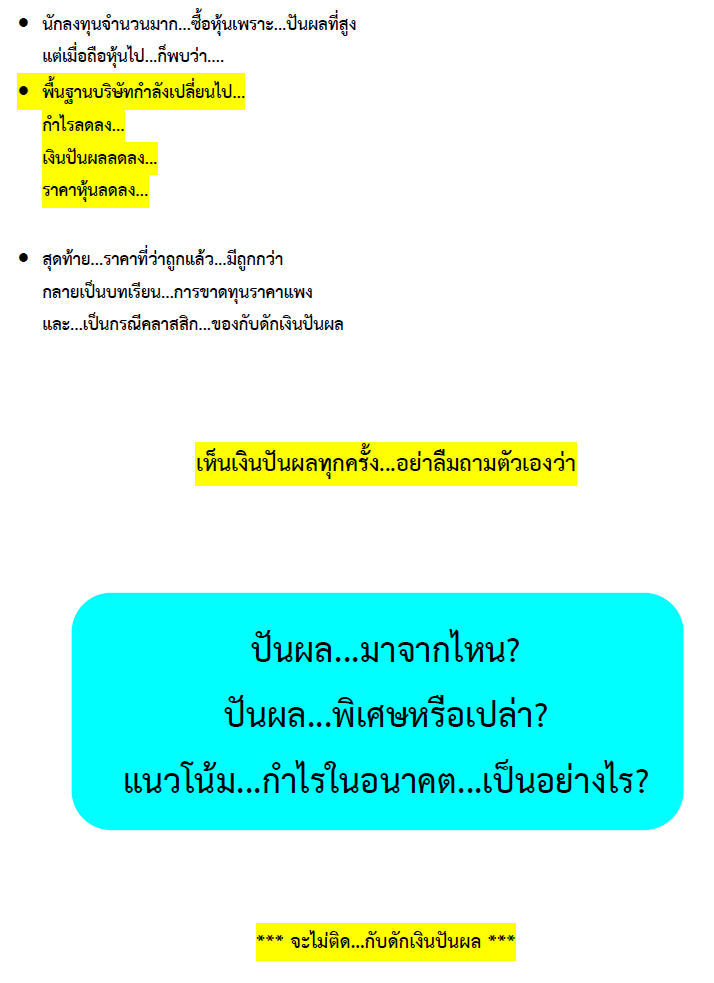 • นักลงทุนจำนวนมาก...ซื้อหุ้นเพราะ...ปันผลที่สูง
แต่เมื่อถือหุ้นไป...ก็พบว่า....

• พื้นฐานบริษัทกำลังเปลี่ยนไป...
กำไรลดลง...
เงินปันผลลดลง...
ราคาหุ้นลดลง...

• สุดท้าย...ราคาที่ว่าถูกแล้ว...มีถูกกว่า
กลายเป็นบทเรียน...การขาดทุนราคาแพง
และ...เป็นกรณีคลาสสิก...ของกับดักเงินปันผล

เห็นเงินปันผลทุกครั้ง...อย่าลืมถามตัวเองว่า

ปันผล...มาจากไหน?
ปันผล...พิเศษหรือเปล่า?
แนวโน้ม...กำไรในอนาคต...เป็นอย่างไร?

*** จะไม่ติด...กับดักเงินปันผล ***